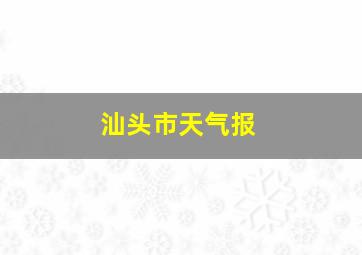 汕头市天气报